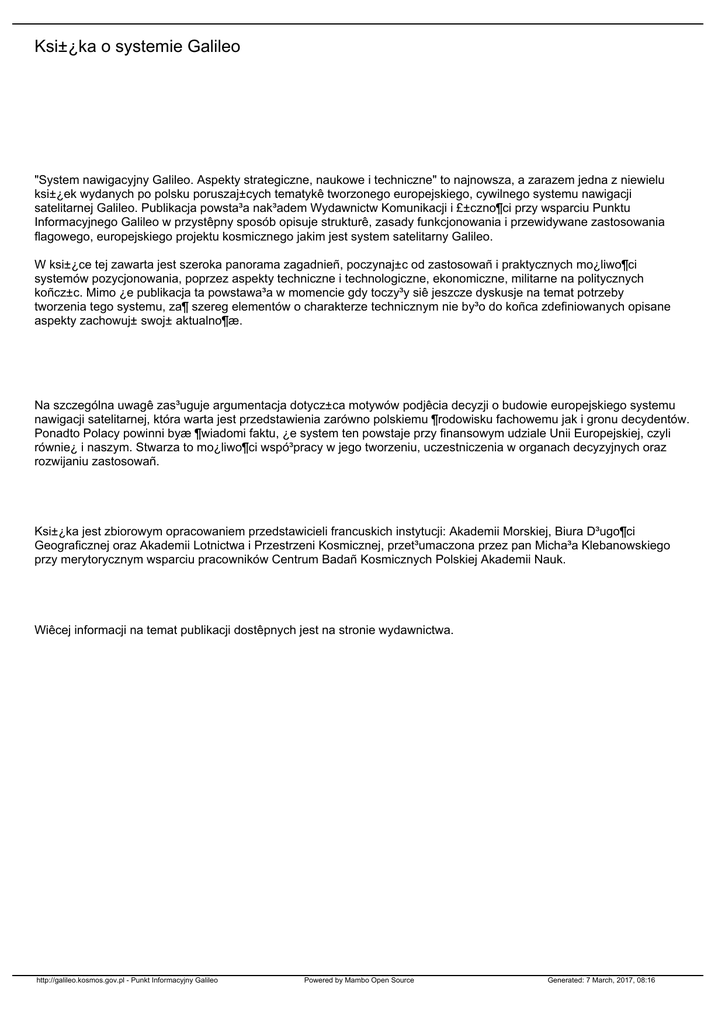 Ksi±¿ka o systemie Galileo

"System nawigacyjny Galileo. Aspekty strategiczne, naukowe i techniczne" to najnowsza, a zarazem jedna z niewielu ksi±¿ek wydanych po polsku poruszaj±cych tematykê tworzonego europejskiego, cywilnego systemu nawigacji satelitarnej Galileo. Publikacja powsta³a nak³adem Wydawnictw Komunikacji i £±czno¶ci przy wsparciu Punktu Informacyjnego Galileo w przystêpny sposób opisuje strukturê, zasady funkcjonowania i przewidywane zastosowania flagowego, europejskiego projektu kosmicznego jakim jest system satelitarny Galileo.

W ksi±¿ce tej zawarta jest szeroka panorama zagadnieñ, poczynaj±c od zastosowañ i praktycznych mo¿liwo¶ci systemów pozycjonowania, poprzez aspekty techniczne i technologiczne, ekonomiczne, militarne na politycznych koñcz±c. Mimo ¿e publikacja ta powstawa³a w momencie gdy toczy³y siê jeszcze dyskusje na temat potrzeby tworzenia tego systemu, za¶ szereg elementów o charakterze technicznym nie by³o do koñca zdefiniowanych opisane aspekty zachowuj± swoj± aktualno¶æ.

Na szczególna uwagê zas³uguje argumentacja dotycz±ca motywów podjêcia decyzji o budowie europejskiego systemu nawigacji satelitarnej, która warta jest przedstawienia zarówno polskiemu ¶rodowisku fachowemu jak i gronu decydentów. Ponadto Polacy powinni byæ ¶wiadomi faktu, ¿e system ten powstaje przy finansowym udziale Unii Europejskiej, czyli równie¿ i naszym. Stwarza to mo¿liwo¶ci wspó³pracy w jego tworzeniu, uczestniczenia w organach decyzyjnych oraz rozwijaniu zastosowañ.

Ksi±¿ka jest zbiorowym opracowaniem przedstawicieli francuskich instytucji: Akademii Morskiej, Biura D³ugo¶ci Geograficznej oraz Akademii Lotnictwa i Przestrzeni Kosmicznej, przet³umaczona przez pan Micha³a Klebanowskiego przy merytorycznym wsparciu pracowników Centrum Badañ Kosmicznych Polskiej Akademii Nauk.

Wiêcej informacji na temat publikacji dostêpnych jest na stronie wydawnictwa.

http://galileo.kosmos.gov.pl - Punkt Informacyjny Galileo Powered by Mambo Open Source Generated: 7 March, 2017, 08:16